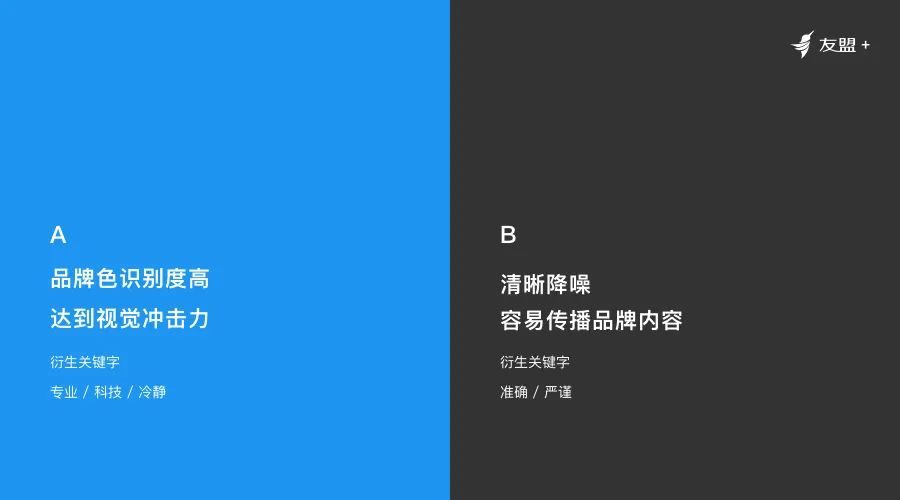 友盟 +

A

品牌色识别度高
达到视觉冲击力

衍生关键字

专业 / 科技 / 冷静

B

清晰降噪
容易传播品牌内容

衍生关键字

准确 / 严谨